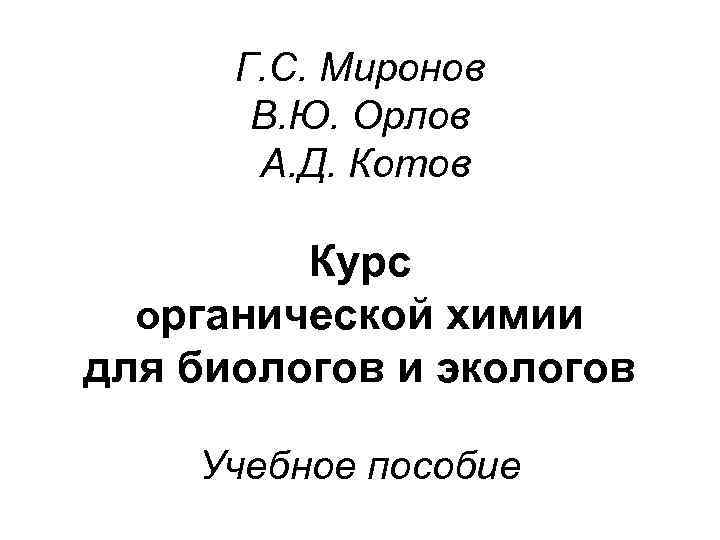 Г.С. Миронов
В.Ю. Орлов
А.Д. Котов

Курс
органической химии
для биологов и экологов

Учебное пособие